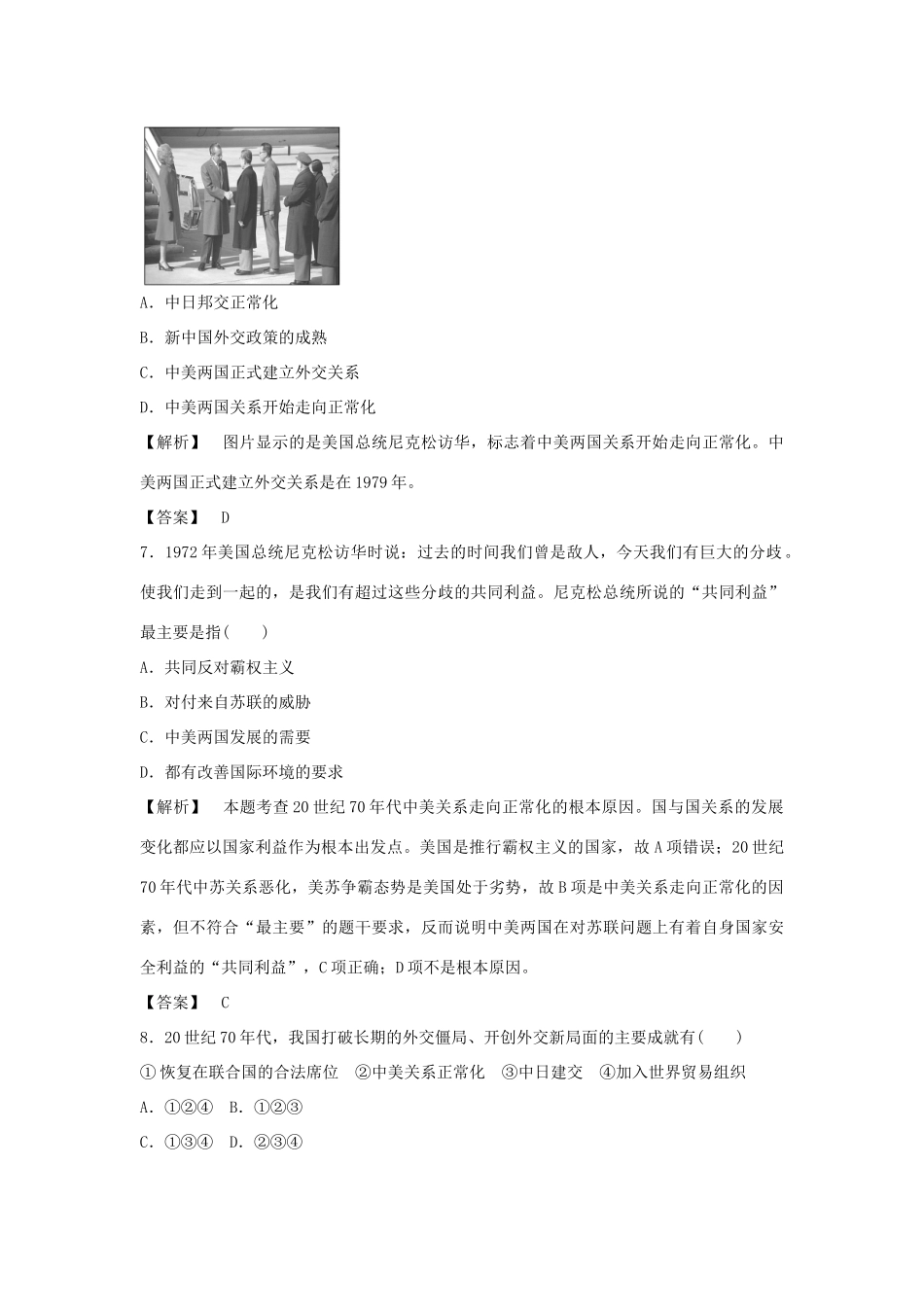 A．中日邦交正常化

B．新中国外交政策的成熟

C．中美两国正式建立外交关系

D．中美两国关系开始走向正常化

【解析】　图片显示的是美国总统尼克松访华，标志着中美两国关系开始走向正常化。中美两国正式建立外交关系是在1979年。

【答案】　D

7．1972年美国总统尼克松访华时说：过去的时间我们曾是敌人，今天我们有巨大的分歧。使我们走到一起的，是我们有超过这些分歧的共同利益。尼克松总统所说的“共同利益”最主要是指(　　)

A．共同反对霸权主义

B．对付来自苏联的威胁

C．中美两国发展的需要

D．都有改善国际环境的要求

【解析】　本题考查20世纪70年代中美关系走向正常化的根本原因。国与国关系的发展变化都应以国家利益作为根本出发点。美国是推行霸权主义的国家，故A项错误；20世纪70年代中苏关系恶化，美苏争霸态势是美国处于劣势，故B项是中美关系走向正常化的因素，但不符合“最主要”的题干要求，反而说明中美两国在对苏联问题上有着自身国家安全利益的“共同利益”，C项正确；D项不是根本原因。

【答案】　C

8．20世纪70年代，我国打破长期的外交僵局、开创外交新局面的主要成就有(　　)

①恢复在联合国的合法席位　②中美关系正常化　③中日建交　④加入世界贸易组织

A．①②④　B．①②③

C．①③④　D．②③④